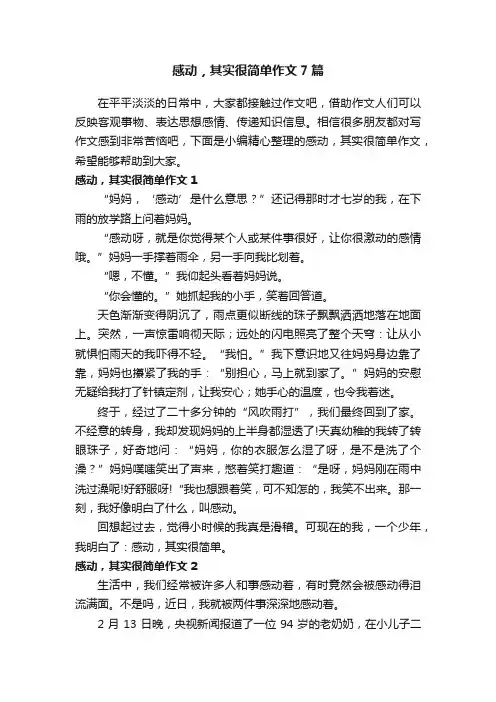 感动，其实很简单作文7篇

在平平淡淡的日常中，大家都接触过作文吧，借助作文人们可以反映客观事物、表达思想感情、传递知识信息。相信很多朋友都对写作文感到非常苦恼吧，下面是小编精心整理的感动，其实很简单作文，希望能够帮助到大家。

感动，其实很简单作文1

“妈妈，‘感动’是什么意思？”还记得那时才七岁的我，在下雨的放学路上问着妈妈。

“感动呀，就是你觉得某个人或某件事很好，让你很激动的感情哦。”妈妈一手撑着雨伞，另一手向我比划着。

“嗯，不懂。”我仰起头看着妈妈说。

“你会懂的。”她抓起我的小手，笑着回答道。

天色渐渐变得阴沉了，雨点更似断线的珠子飘飘洒洒地落在地面上。突然，一声惊雷响彻天际；远处的闪电照亮了整个天穹：让从小就惧怕雨天的我吓得不轻。“我怕。”我下意识地又往妈妈身边靠了靠，妈妈也攥紧了我的手：“别担心，马上就到家了。”妈妈的安慰无疑给我打了针镇定剂，让我安心；她手心的温度，也令我着迷。

终于，经过了二十多分钟的“风吹雨打”，我们最终回到了家。不经意的转身，我却发现妈妈的上半身都湿透了!天真幼稚的我转了转眼珠子，好奇地问：“妈妈，你的衣服怎么湿了呀，是不是洗了个澡？”妈妈噗嗤笑出了声来，憋着笑打趣道：“是呀，妈妈刚在雨中洗过澡呢!好舒服呀!”我也想跟着笑，可不知怎的，我笑不出来。那一刻，我好像明白了什么，叫感动。

回想起过去，觉得小时候的我真是滑稽。可现在的我，一个少年，我明白了：感动，其实很简单。

感动，其实很简单作文2

生活中，我们经常被许多人和事感动着，有时竟然会被感动得泪流满面。不是吗，近日，我就被两件事深深地感动着。

2月13日晚，央视新闻报道了一位94岁的老奶奶，在小儿子二